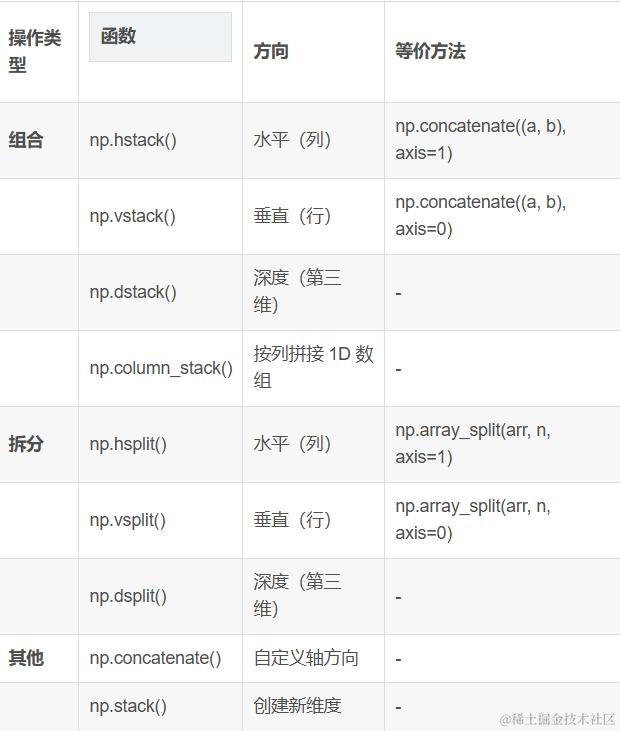 | 操作类型 | 函数 | 方向 | 等价方法 |
|---|---|---|---|
| 组合 | np.hstack() | 水平（列） | np.concatenate((a, b), axis=1) |
| | np.vstack() | 垂直（行） | np.concatenate((a, b), axis=0) |
| | np.dstack() | 深度（第三维） | - |
| | np.column_stack() | 按列拼接 1D 数组 | - |
| 拆分 | np.hsplit() | 水平（列） | np.array_split(arr, n, axis=1) |
| | np.vsplit() | 垂直（行） | np.array_split(arr, n, axis=0) |
| | np.dsplit() | 深度（第三维） | - |
| 其他 | np.concatenate() | 自定义轴方向 | - |
| | np.stack() | 创建新维度 | - |

@稀土掘金技术社区